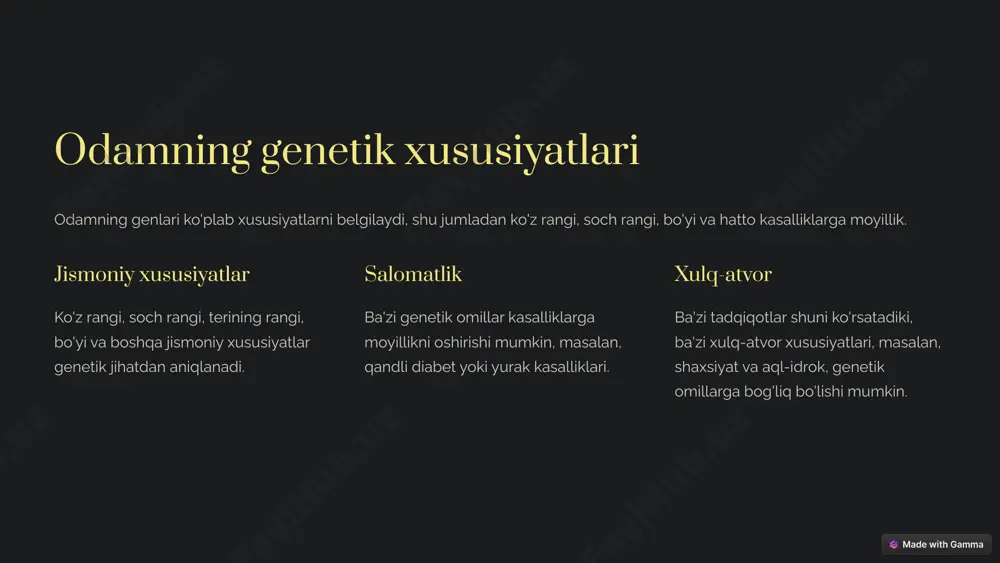 Odamning genetik xususiyatlari

Odamning genlari ko'plab xususiyatlarni belgilaydi, shu jumladan ko'z rangi, soch rangi, bo'yi va hatto kasalliklarga moyillik.

Jismoniy xususiyatlar

Ko'z rangi, soch rangi, terining rangi, bo'yi va boshqa jismoniy xususiyatlar genetik jihatdan aniqlanadi.

Salomatlik

Ba'zi genetik omillar kasalliklarga moyillikni oshirishi mumkin, masalan, qandli diabet yoki yurak kasalliklari.

Xulq-atvor

Ba'zi tadqiqotlar shuni ko'rsatadiki, ba'zi xulq-atvor xususiyatlari, masalan, shaxsiyat va aql-idrok, genetik omillarga bog'liq bo'lishi mumkin.

Made with Gamma